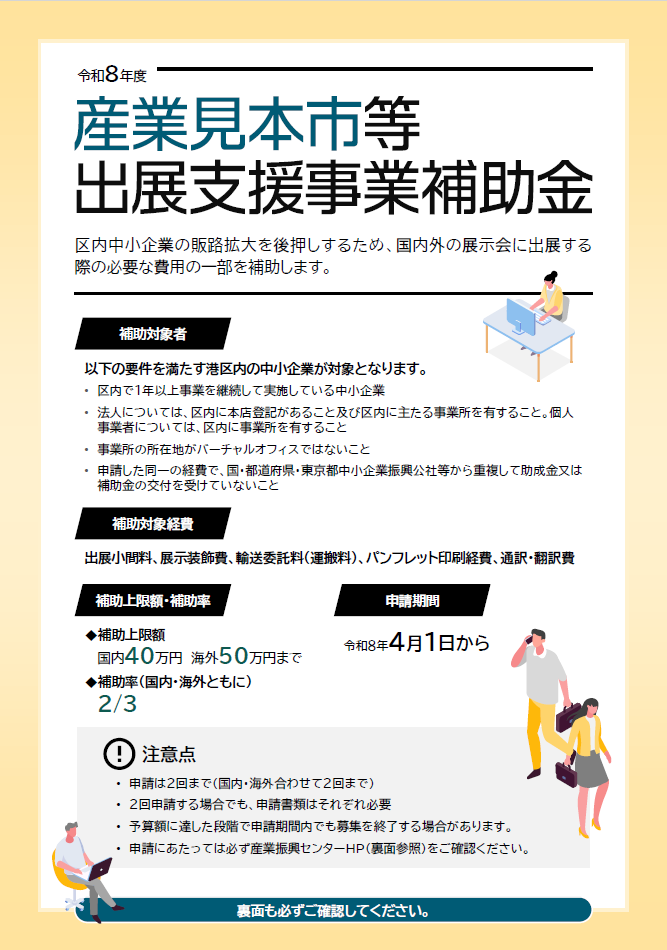 令和8年度

産業見本市等
出展支援事業補助金

区内中小企業の販路拡大を後押しするため、国内外の展示会に出展する際の必要な費用の一部を補助します。

補助対象者

以下の要件を満たす港区内の中小企業が対象となります。

• 区内で1年以上事業を継続して実施している中小企業
• 法人については、区内に本店登記があること及び区内に主たる事業所を有すること。個人事業者については、区内に事業所を有すること
• 事業所の所在地がバーチャルオフィスではないこと
• 申請した同一の経費で、国・都道府県・東京都中小企業振興公社等から重複して助成金又は補助金の交付を受けていないこと

補助対象経費

出展小間料、展示装飾費、輸送委託料(運搬料)、パンフレット印刷経費、通訳・翻訳費

補助上限額・補助率

◆補助上限額
国内40万円 海外50万円まで
◆補助率(国内・海外ともに)
2/3

申請期間

令和8年4月1日から

注意点

• 申請は2回まで(国内・海外合わせて2回まで)
• 2回申請する場合でも、申請書類はそれぞれ必要
• 予算額に達した段階で申請期間内でも募集を終了する場合があります。
• 申請にあたっては必ず産業振興センターHP(裏面参照)をご確認ください。

裏面も必ずご確認してください。